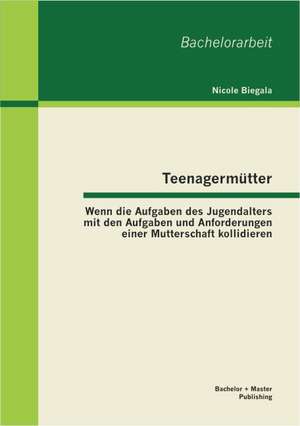 Bachelorarbeit

Nicole Biegala

Teenagermütter

Wenn die Aufgaben des Jugendalters mit den Aufgaben und Anforderungen einer Mutterschaft kollidieren

Bachelor + Master Publishing